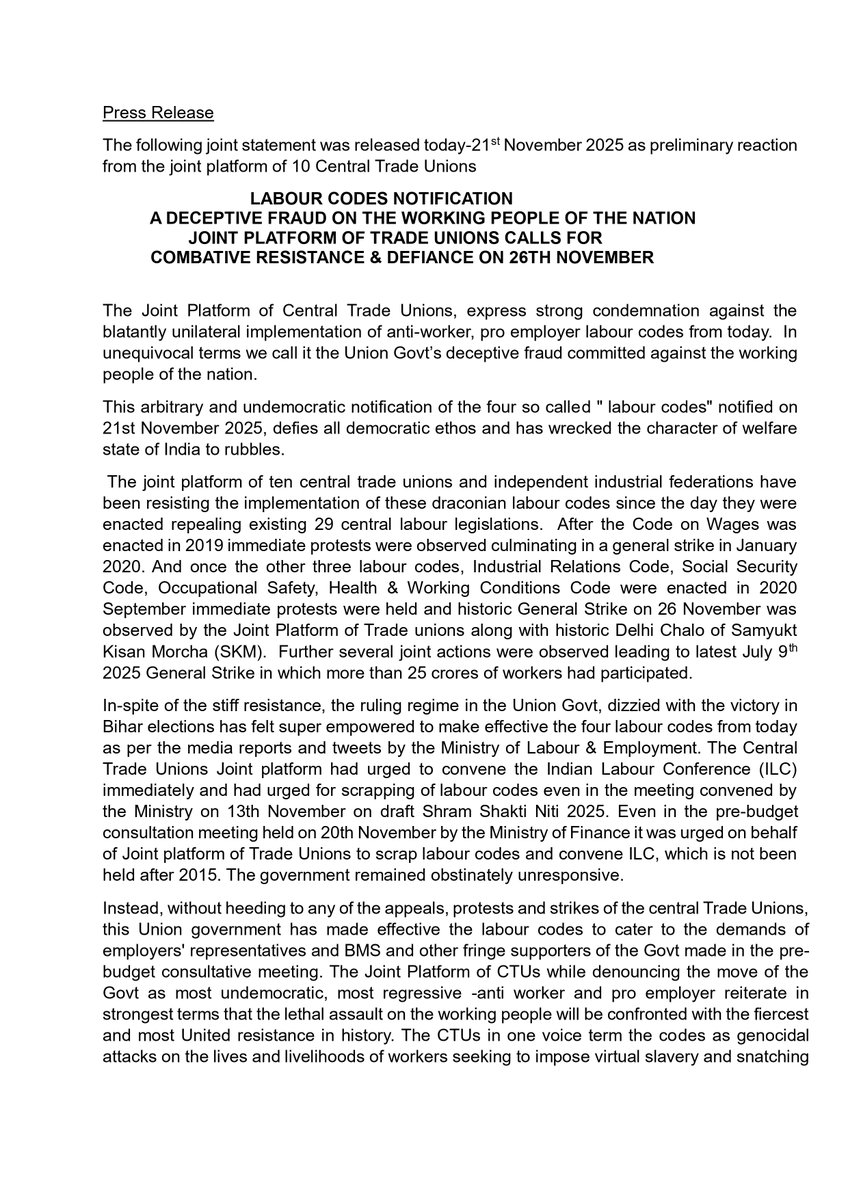 Press Release

The following joint statement was released today-21$^{st}$ November 2025 as preliminary reaction from the joint platform of 10 Central Trade Unions

LABOUR CODES NOTIFICATION
A DECEPTIVE FRAUD ON THE WORKING PEOPLE OF THE NATION
JOINT PLATFORM OF TRADE UNIONS CALLS FOR
COMBATIVE RESISTANCE & DEFIANCE ON 26TH NOVEMBER

The Joint Platform of Central Trade Unions, express strong condemnation against the blatantly unilateral implementation of anti-worker, pro employer labour codes from today. In unequivocal terms we call it the Union Govt's deceptive fraud committed against the working people of the nation.

This arbitrary and undemocratic notification of the four so called " labour codes" notified on 21st November 2025, defies all democratic ethos and has wrecked the character of welfare state of India to rubbles.

The joint platform of ten central trade unions and independent industrial federations have been resisting the implementation of these draconian labour codes since the day they were enacted repealing existing 29 central labour legislations. After the Code on Wages was enacted in 2019 immediate protests were observed culminating in a general strike in January 2020. And once the other three labour codes, Industrial Relations Code, Social Security Code, Occupational Safety, Health & Working Conditions Code were enacted in 2020 September immediate protests were held and historic General Strike on 26 November was observed by the Joint Platform of Trade unions along with historic Delhi Chalo of Samyukt Kisan Morcha (SKM). Further several joint actions were observed leading to latest July 9$^{th}$ 2025 General Strike in which more than 25 crores of workers had participated.

In-spite of the stiff resistance, the ruling regime in the Union Govt, dizzied with the victory in Bihar elections has felt super empowered to make effective the four labour codes from today as per the media reports and tweets by the Ministry of Labour & Employment. The Central Trade Unions Joint platform had urged to convene the Indian Labour Conference (ILC) immediately and had urged for scrapping of labour codes even in the meeting convened by the Ministry on 13th November on draft Shram Shakti Niti 2025. Even in the pre-budget consultation meeting held on 20th November by the Ministry of Finance it was urged on behalf of Joint platform of Trade Unions to scrap labour codes and convene ILC, which is not been held after 2015. The government remained obstinately unresponsive.

Instead, without heeding to any of the appeals, protests and strikes of the central Trade Unions, this Union government has made effective the labour codes to cater to the demands of employers' representatives and BMS and other fringe supporters of the Govt made in the pre-budget consultative meeting. The Joint Platform of CTUs while denouncing the move of the Govt as most undemocratic, most regressive -anti worker and pro employer reiterate in strongest terms that the lethal assault on the working people will be confronted with the fiercest and most United resistance in history. The CTUs in one voice term the codes as genocidal attacks on the lives and livelihoods of workers seeking to impose virtual slavery and snatching